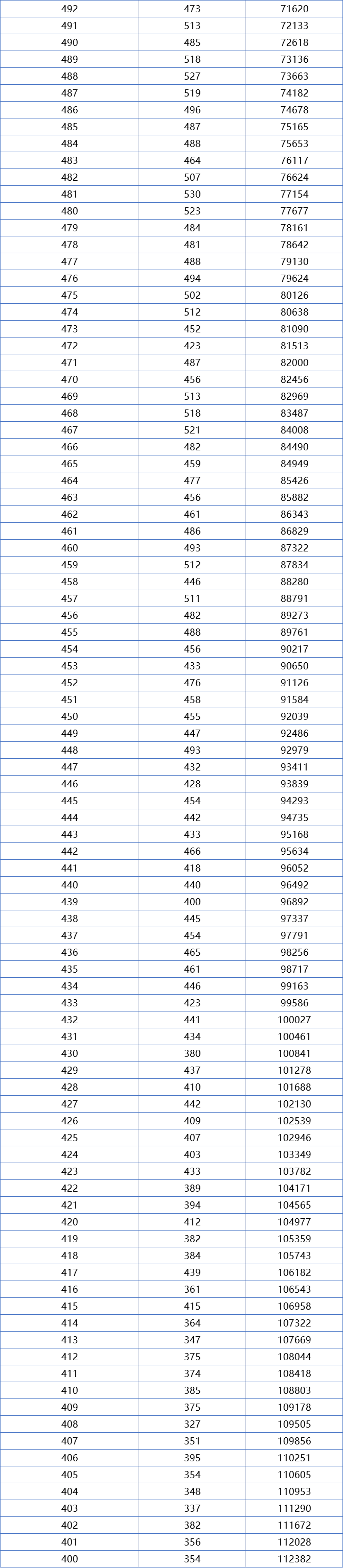 | 492 | 473 | 71620 |
|---|---|---|
| 491 | 513 | 72133 |
| 490 | 485 | 72618 |
| 489 | 518 | 73136 |
| 488 | 527 | 73663 |
| 487 | 519 | 74182 |
| 486 | 496 | 74678 |
| 485 | 487 | 75165 |
| 484 | 488 | 75653 |
| 483 | 464 | 76117 |
| 482 | 507 | 76624 |
| 481 | 530 | 77154 |
| 480 | 523 | 77677 |
| 479 | 484 | 78161 |
| 478 | 481 | 78642 |
| 477 | 488 | 79130 |
| 476 | 494 | 79624 |
| 475 | 502 | 80126 |
| 474 | 512 | 80638 |
| 473 | 452 | 81090 |
| 472 | 423 | 81513 |
| 471 | 487 | 82000 |
| 470 | 456 | 82456 |
| 469 | 513 | 82969 |
| 468 | 518 | 83487 |
| 467 | 521 | 84008 |
| 466 | 482 | 84490 |
| 465 | 459 | 84949 |
| 464 | 477 | 85426 |
| 463 | 456 | 85882 |
| 462 | 461 | 86343 |
| 461 | 486 | 86829 |
| 460 | 493 | 87322 |
| 459 | 512 | 87834 |
| 458 | 446 | 88280 |
| 457 | 511 | 88791 |
| 456 | 482 | 89273 |
| 455 | 488 | 89761 |
| 454 | 456 | 90217 |
| 453 | 433 | 90650 |
| 452 | 476 | 91126 |
| 451 | 458 | 91584 |
| 450 | 455 | 92039 |
| 449 | 447 | 92486 |
| 448 | 493 | 92979 |
| 447 | 432 | 93411 |
| 446 | 428 | 93839 |
| 445 | 454 | 94293 |
| 444 | 442 | 94735 |
| 443 | 433 | 95168 |
| 442 | 466 | 95634 |
| 441 | 418 | 96052 |
| 440 | 440 | 96492 |
| 439 | 400 | 96892 |
| 438 | 445 | 97337 |
| 437 | 454 | 97791 |
| 436 | 465 | 98256 |
| 435 | 461 | 98717 |
| 434 | 446 | 99163 |
| 433 | 423 | 99586 |
| 432 | 441 | 100027 |
| 431 | 434 | 100461 |
| 430 | 380 | 100841 |
| 429 | 437 | 101278 |
| 428 | 410 | 101688 |
| 427 | 442 | 102130 |
| 426 | 409 | 102539 |
| 425 | 407 | 102946 |
| 424 | 403 | 103349 |
| 423 | 433 | 103782 |
| 422 | 389 | 104171 |
| 421 | 394 | 104565 |
| 420 | 412 | 104977 |
| 419 | 382 | 105359 |
| 418 | 384 | 105743 |
| 417 | 439 | 106182 |
| 416 | 361 | 106543 |
| 415 | 415 | 106958 |
| 414 | 364 | 107322 |
| 413 | 347 | 107669 |
| 412 | 375 | 108044 |
| 411 | 374 | 108418 |
| 410 | 385 | 108803 |
| 409 | 375 | 109178 |
| 408 | 327 | 109505 |
| 407 | 351 | 109856 |
| 406 | 395 | 110251 |
| 405 | 354 | 110605 |
| 404 | 348 | 110953 |
| 403 | 337 | 111290 |
| 402 | 382 | 111672 |
| 401 | 356 | 112028 |
| 400 | 354 | 112382 |